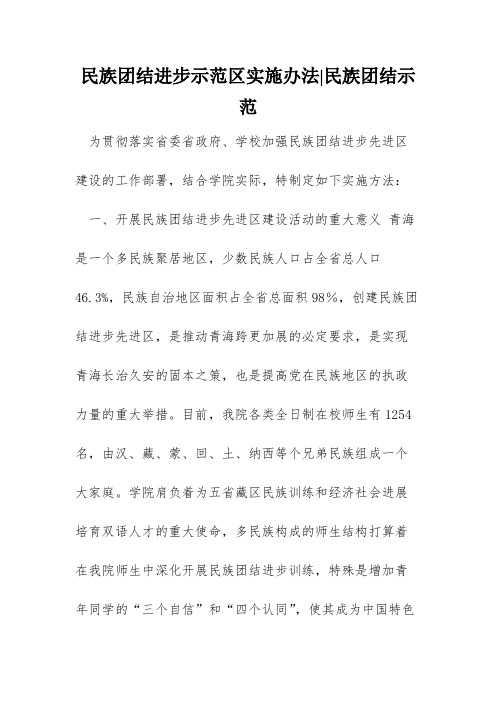 民族团结进步示范区实施办法|民族团结示范

为贯彻落实省委省政府、学校加强民族团结进步先进区建设的工作部署，结合学院实际，特制定如下实施方法：

一、开展民族团结进步先进区建设活动的重大意义 青海是一个多民族聚居地区，少数民族人口占全省总人口46.3%，民族自治地区面积占全省总面积98%，创建民族团结进步先进区，是推动青海跨更加展的必定要求，是实现青海长治久安的固本之策，也是提高党在民族地区的执政力量的重大举措。目前，我院各类全日制在校师生有1254名，由汉、藏、蒙、回、土、纳西等个兄弟民族组成一个大家庭。学院肩负着为五省藏区民族训练和经济社会进展培育双语人才的重大使命，多民族构成的师生结构打算着在我院师生中深化开展民族团结进步训练，特殊是增加青年同学的“三个自信”和“四个认同”，使其成为中国特色